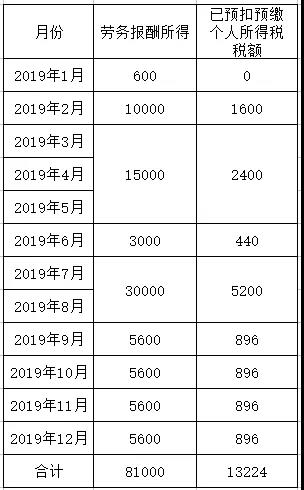 | 月份 | 劳务报酬所得 | 已预扣预缴个人所得税税额 |
|---|---|---|
| 2019年1月 | 600 | 0 |
| 2019年2月 | 10000 | 1600 |
| 2019年3月 | 15000 | 2400 |
| 2019年4月 | | |
| 2019年5月 | | |
| 2019年6月 | 3000 | 440 |
| 2019年7月 | 30000 | 5200 |
| 2019年8月 | | |
| 2019年9月 | 5600 | 896 |
| 2019年10月 | 5600 | 896 |
| 2019年11月 | 5600 | 896 |
| 2019年12月 | 5600 | 896 |
| 合计 | 81000 | 13224 |